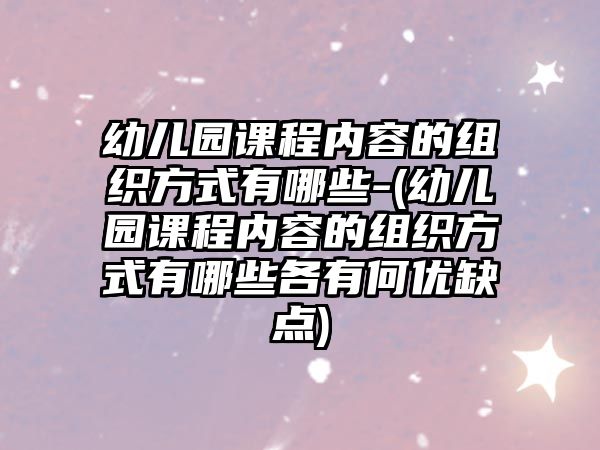 幼儿园课程内容的组织方式有哪些-(幼儿园课程内容的组织方式有哪些各有何优缺点)